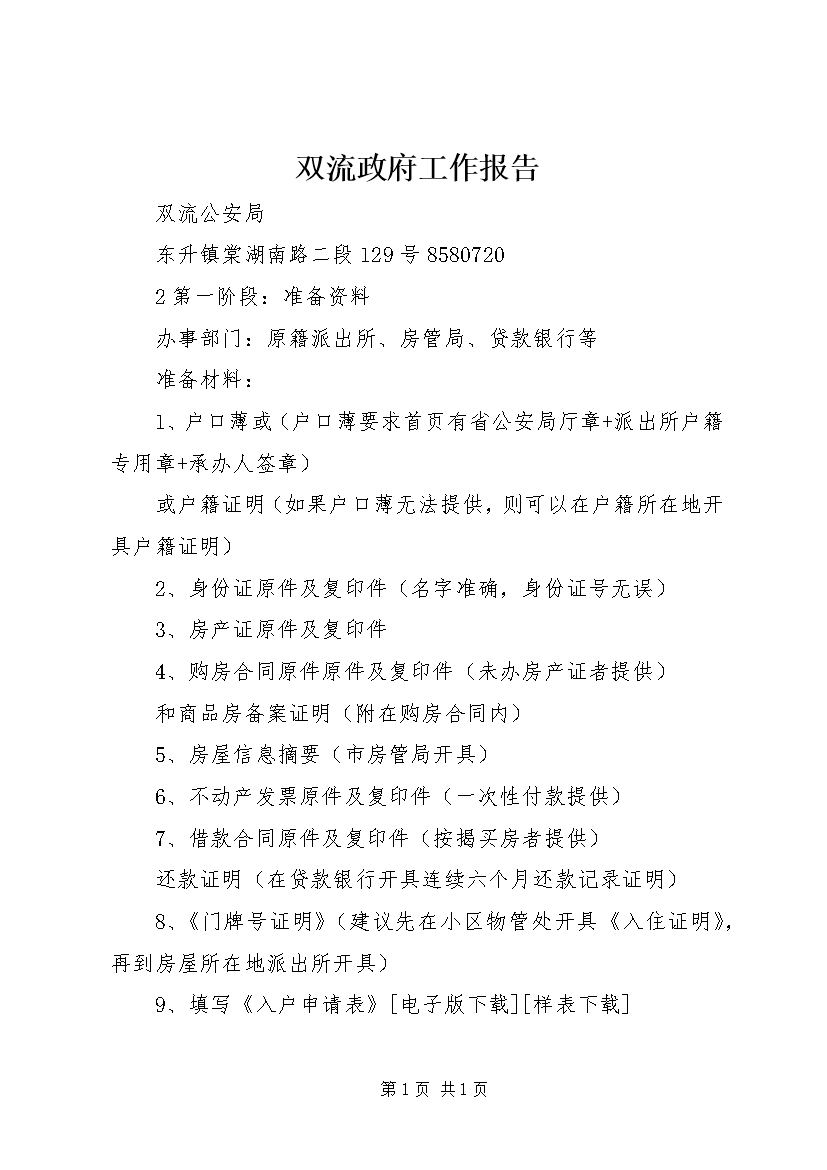 双流政府工作报告

双流公安局

东升镇棠湖南路二段129号8580720

2第一阶段：准备资料

办事部门：原籍派出所、房管局、贷款银行等

准备材料：

1、户口薄或（户口薄要求首页有省公安局厅章+派出所户籍专用章+承办人签章）

或户籍证明（如果户口薄无法提供，则可以在户籍所在地开具户籍证明）

2、身份证原件及复印件（名字准确，身份证号无误）

3、房产证原件及复印件

4、购房合同原件原件及复印件（未办房产证者提供）

和商品房备案证明（附在购房合同内）

5、房屋信息摘要（市房管局开具）

6、不动产发票原件及复印件（一次性付款提供）

7、借款合同原件及复印件（按揭买房者提供）

还款证明（在贷款银行开具连续六个月还款记录证明）

8、《门牌号证明》（建议先在小区物管处开具《入住证明》，再到房屋所在地派出所开具）

9、填写《入户申请表》[电子版下载][样表下载]

第1页 共1页